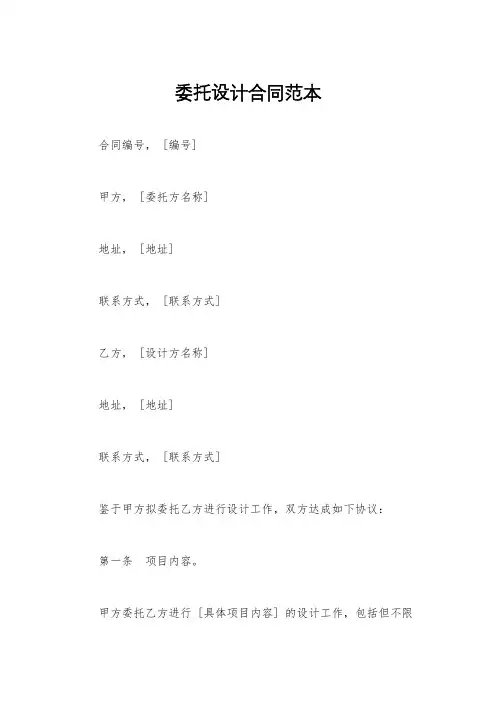 委托设计合同范本

合同编号，［编号］

甲方，［委托方名称］

地址，［地址］

联系方式，［联系方式］

乙方，［设计方名称］

地址，［地址］

联系方式，［联系方式］

鉴于甲方拟委托乙方进行设计工作，双方达成如下协议：

第一条　项目内容。

甲方委托乙方进行［具体项目内容］的设计工作，包括但不限